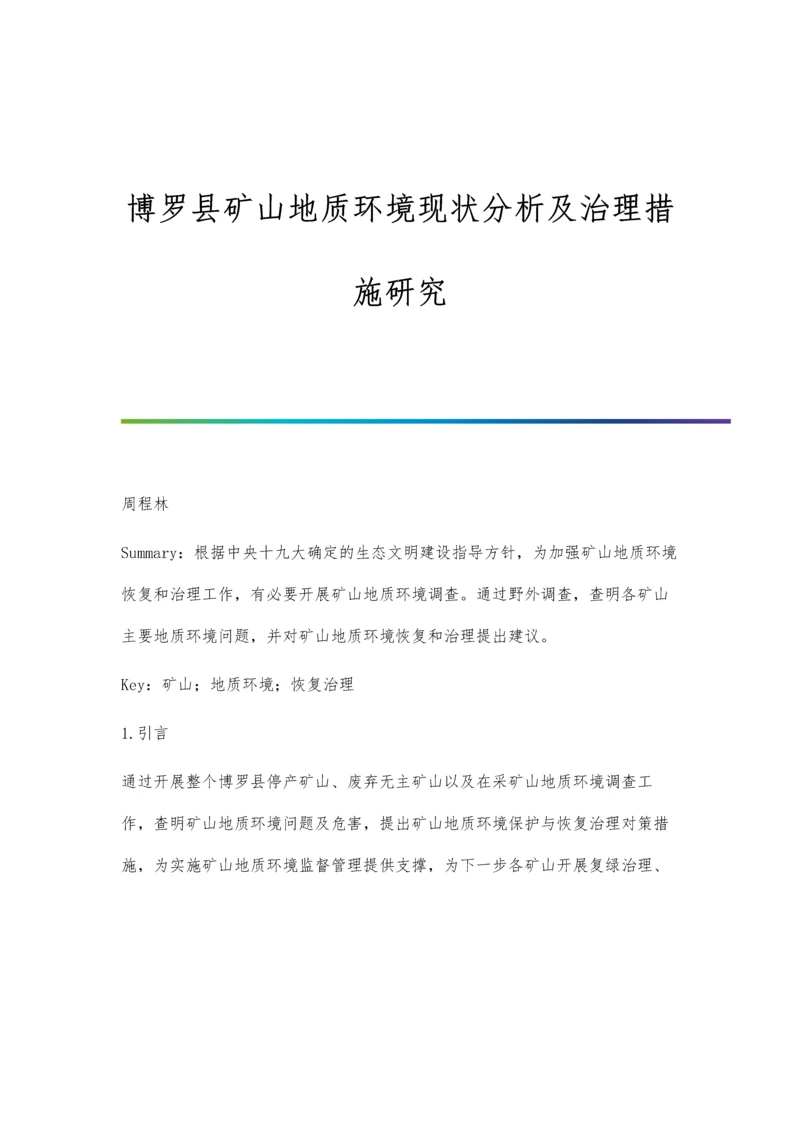 博罗县矿山地质环境现状分析及治理措施研究

周程林

Summary：根据中央十九大确定的生态文明建设指导方针，为加强矿山地质环境恢复和治理工作，有必要开展矿山地质环境调查。通过野外调查，查明各矿山主要地质环境问题，并对矿山地质环境恢复和治理提出建议。

Key：矿山；地质环境；恢复治理

1.引言

通过开展整个博罗县停产矿山、废弃无主矿山以及在采矿山地质环境调查工作，查明矿山地质环境问题及危害，提出矿山地质环境保护与恢复治理对策措施，为实施矿山地质环境监督管理提供支撑，为下一步各矿山开展复绿治理、